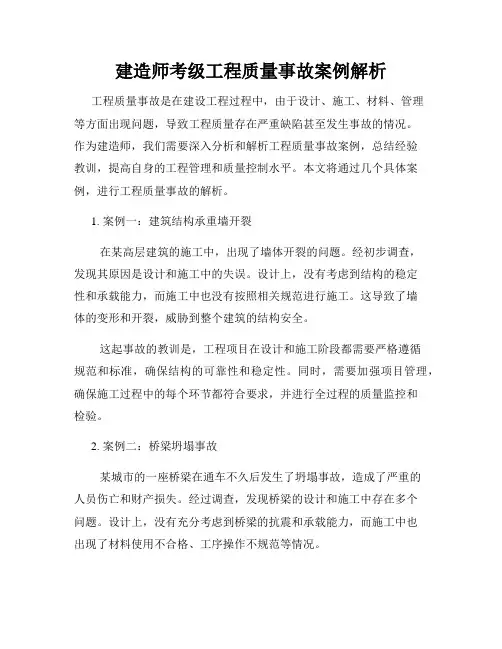 建造师考级工程质量事故案例解析

工程质量事故是在建设工程过程中，由于设计、施工、材料、管理等方面出现问题，导致工程质量存在严重缺陷甚至发生事故的情况。作为建造师，我们需要深入分析和解析工程质量事故案例，总结经验教训，提高自身的工程管理和质量控制水平。本文将通过几个具体案例，进行工程质量事故的解析。

1. 案例一：建筑结构承重墙开裂

在某高层建筑的施工中，出现了墙体开裂的问题。经初步调查，发现其原因是设计和施工中的失误。设计上，没有考虑到结构的稳定性和承载能力，而施工中也没有按照相关规范进行施工。这导致了墙体的变形和开裂，威胁到整个建筑的结构安全。

这起事故的教训是，工程项目在设计和施工阶段都需要严格遵循规范和标准，确保结构的可靠性和稳定性。同时，需要加强项目管理，确保施工过程中的每个环节都符合要求，并进行全过程的质量监控和检验。

2. 案例二：桥梁坍塌事故

某城市的一座桥梁在通车不久后发生了坍塌事故，造成了严重的人员伤亡和财产损失。经过调查，发现桥梁的设计和施工中存在多个问题。设计上，没有充分考虑到桥梁的抗震和承载能力，而施工中也出现了材料使用不合格、工序操作不规范等情况。